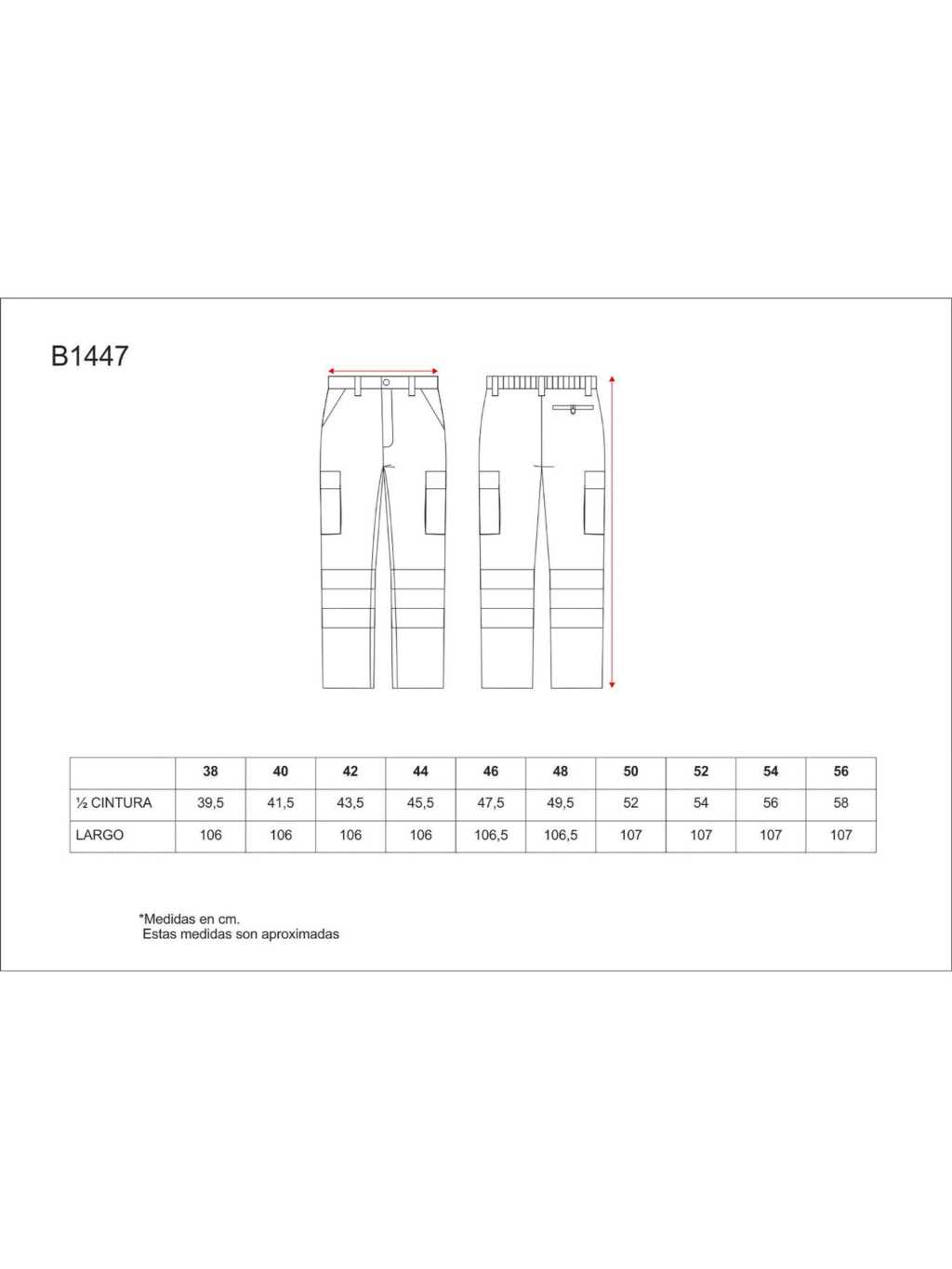 B1447

| | 38 | 40 | 42 | 44 | 46 | 48 | 50 | 52 | 54 | 56 |
|---|---|---|---|---|---|---|---|---|---|---|
| ½ CINTURA | 39,5 | 41,5 | 43,5 | 45,5 | 47,5 | 49,5 | 52 | 54 | 56 | 58 |
| LARGO | 106 | 106 | 106 | 106 | 106,5 | 106,5 | 107 | 107 | 107 | 107 |

*Medidas en cm.
Estas medidas son aproximadas